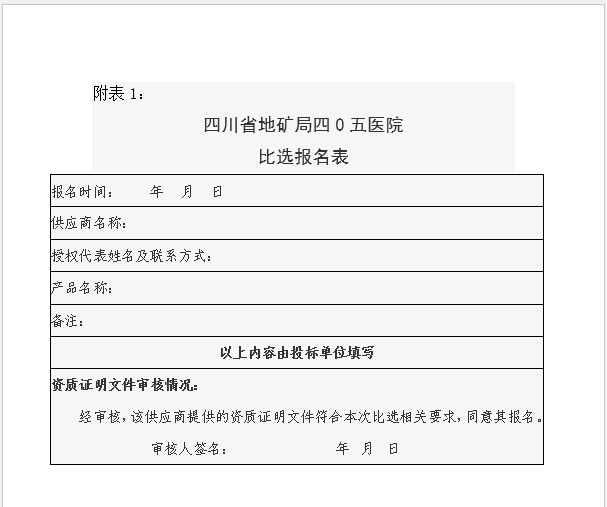 附表 1：

四川省地矿局四 0 五医院

比选报名表

| 报名时间：　　年　月　日 |
|---|
| 供应商名称： |
| 授权代表姓名及联系方式： |
| 产品名称： |
| 备注： |
| 以上内容由投标单位填写 |
| 资质证明文件审核情况：<br>经审核，该供应商提供的资质证明文件符合本次比选相关要求，同意其报名。<br>审核人签名：　　　　年　月　日 |